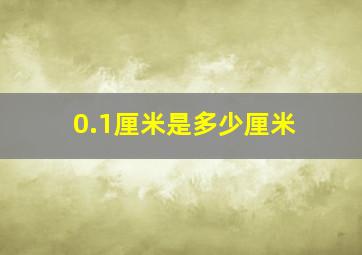 0.1厘米是多少厘米